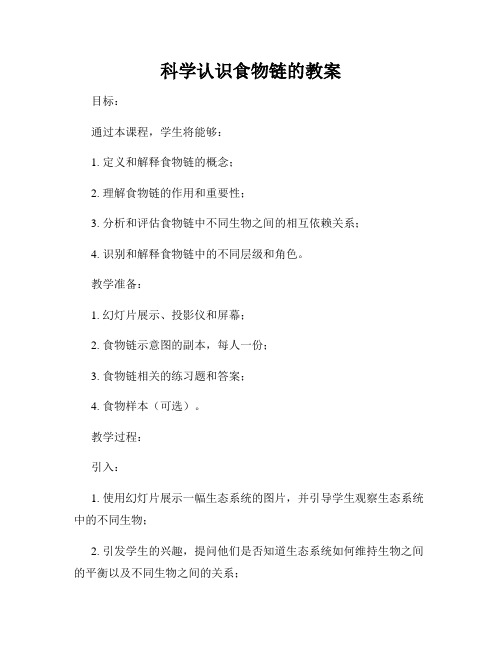 科学认识食物链的教案

目标：

通过本课程，学生将能够：

1. 定义和解释食物链的概念；

2. 理解食物链的作用和重要性；

3. 分析和评估食物链中不同生物之间的相互依赖关系；

4. 识别和解释食物链中的不同层级和角色。

教学准备：

1. 幻灯片展示、投影仪和屏幕；

2. 食物链示意图的副本，每人一份；

3. 食物链相关的练习题和答案；

4. 食物样本（可选）。

教学过程：

引入：

1. 使用幻灯片展示一幅生态系统的图片，并引导学生观察生态系统中的不同生物；

2. 引发学生的兴趣，提问他们是否知道生态系统如何维持生物之间的平衡以及不同生物之间的关系；